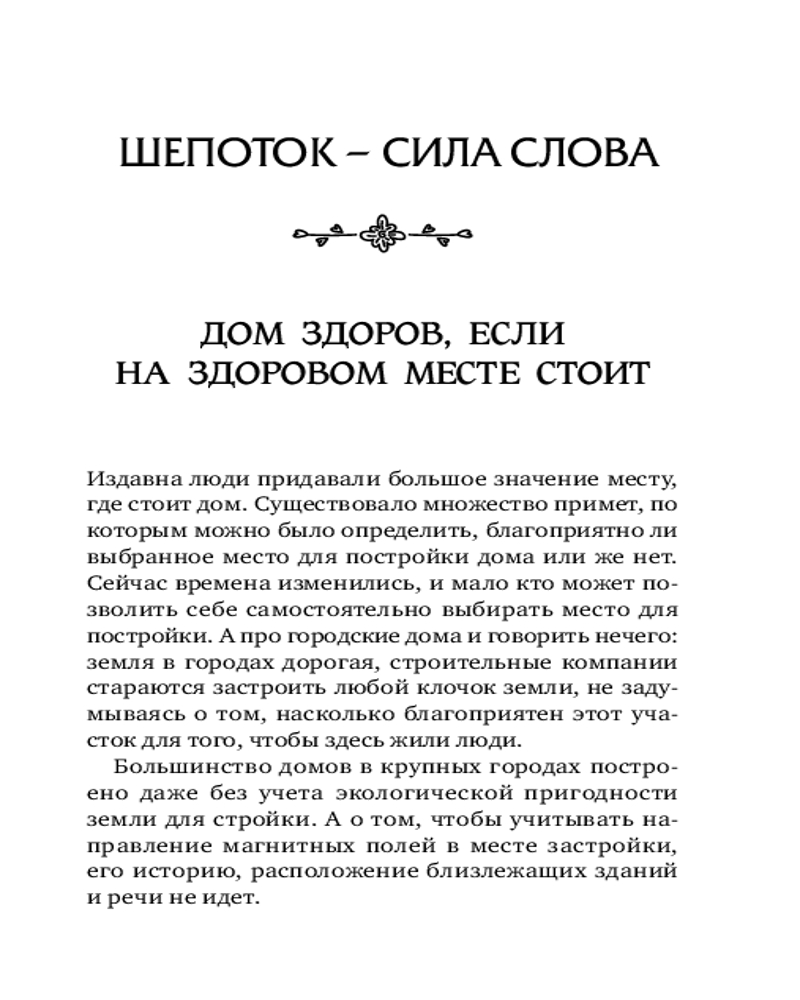 ШЕПОТОК – СИЛА СЛОВА

ДОМ ЗДОРОВ, ЕСЛИ НА ЗДОРОВОМ МЕСТЕ СТОИТ

Издавна люди придавали большое значение месту, где стоит дом. Существовало множество примет, по которым можно было определить, благоприятно ли выбранное место для постройки дома или же нет. Сейчас времена изменились, и мало кто может позволить себе самостоятельно выбирать место для постройки. А про городские дома и говорить нечего: земля в городах дорогая, строительные компании стараются застроить любой клочок земли, не задумываясь о том, насколько благоприятен этот участок для того, чтобы здесь жили люди.

Большинство домов в крупных городах построено даже без учета экологической пригодности земли для стройки. А о том, чтобы учитывать направление магнитных полей в месте застройки, его историю, расположение близлежащих зданий и речи не идет.